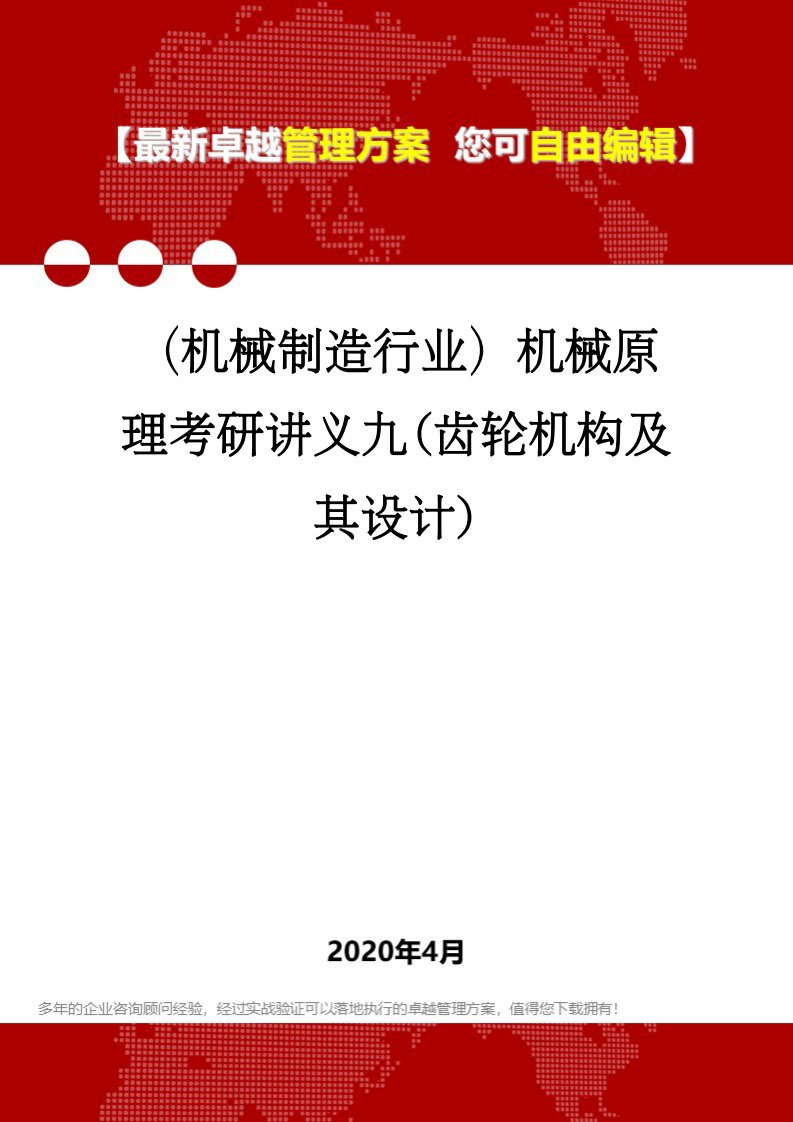 【最新卓越管理方案 您可自由编辑】

（机械制造行业）机械原理考研讲义九(齿轮机构及其设计)

2020年4月

多年的企业咨询顾问经验，经过实战验证可以落地执行的卓越管理方案，值得您下载拥有！